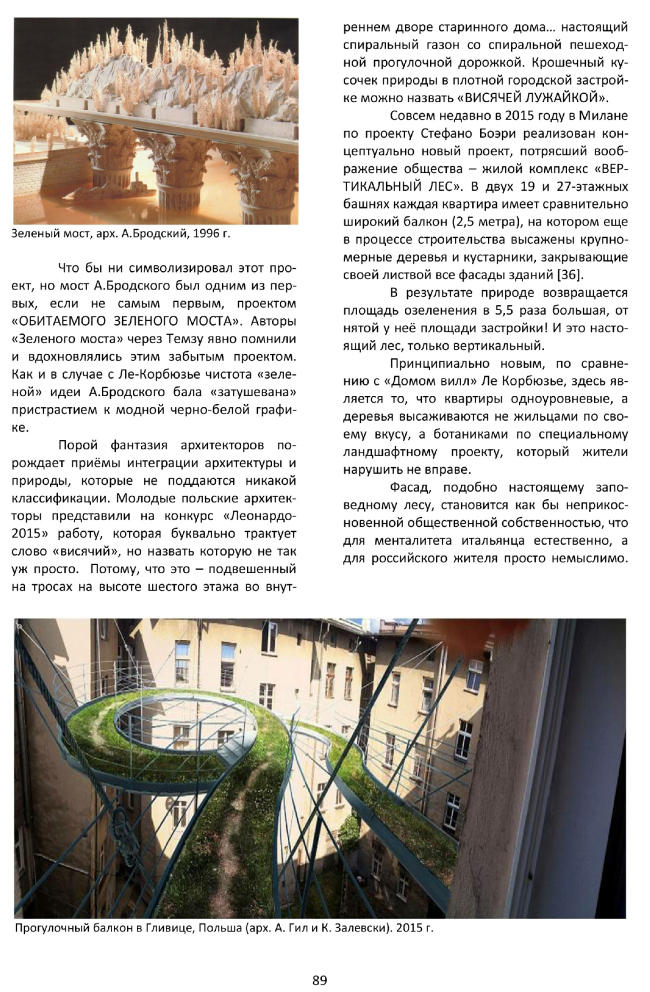 Зеленый мост, арх. А.Бродский, 1996 г.

Что бы ни символизировал этот проект, но мост А.Бродского был одним из первых, если не самым первым, проектом «ОБИТАЕМОГО ЗЕЛЕНОГО МОСТА». Авторы «Зеленого моста» через Темзу явно помнили и вдохновлялись этим забытым проектом. Как и в случае с Ле-Корбюзье чистота «зеленой» идеи А.Бродского бала «затушевана» пристрастием к модной черно-белой графике.

Порой фантазия архитекторов порождает приёмы интеграции архитектуры и природы, которые не поддаются никакой классификации. Молодые польские архитекторы представили на конкурс «Леонардо-2015» работу, которая буквально трактует слово «висячий», но назвать которую не так уж просто. Потому, что это – подвешенный на тросах на высоте шестого этажа во внутреннем дворе старинного дома… настоящий спиральный газон со спиральной пешеходной прогулочной дорожкой. Крошечный кусочек природы в плотной городской застройке можно назвать «ВИСЯЧЕЙ ЛУЖАЙКОЙ».

Совсем недавно в 2015 году в Милане по проекту Стефано Боэри реализован концептуально новый проект, потрясший воображение общества – жилой комплекс «ВЕРТИКАЛЬНЫЙ ЛЕС». В двух 19 и 27-этажных башнях каждая квартира имеет сравнительно широкий балкон (2,5 метра), на котором еще в процессе строительства высажены крупномерные деревья и кустарники, закрывающие своей листвой все фасады зданий [36].

В результате природе возвращается площадь озеленения в 5,5 раза большая, от нятой у неё площади застройки! И это настоящий лес, только вертикальный.

Принципиально новым, по сравнению с «Домом вилл» Ле Корбюзье, здесь является то, что квартиры одноуровневые, а деревья высаживаются не жильцами по своему вкусу, а ботаниками по специальному ландшафтному проекту, который жители нарушить не вправе.

Фасад, подобно настоящему заповедному лесу, становится как бы неприкосновенной общественной собственностью, что для менталитета итальянца естественно, а для российского жителя просто немыслимо.

Прогулочный балкон в Гливице, Польша (арх. А. Гил и К. Залевски). 2015 г.

89